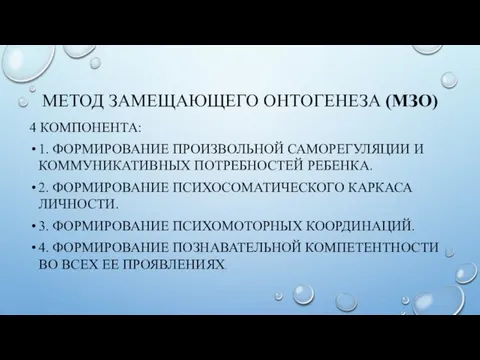 МЕТОД ЗАМЕЩАЮЩЕГО ОНТОГЕНЕЗА (МЗО)

4 КОМПОНЕНТА:

• 1. ФОРМИРОВАНИЕ ПРОИЗВОЛЬНОЙ САМОРЕГУЛЯЦИИ И КОММУНИКАТИВНЫХ ПОТРЕБНОСТЕЙ РЕБЕНКА.

• 2. ФОРМИРОВАНИЕ ПСИХОСОМАТИЧЕСКОГО КАРКАСА ЛИЧНОСТИ.

• 3. ФОРМИРОВАНИЕ ПСИХОМОТОРНЫХ КООРДИНАЦИЙ.

• 4. ФОРМИРОВАНИЕ ПОЗНАВАТЕЛЬНОЙ КОМПЕТЕНТНОСТИ ВО ВСЕХ ЕЕ ПРОЯВЛЕНИЯХ.